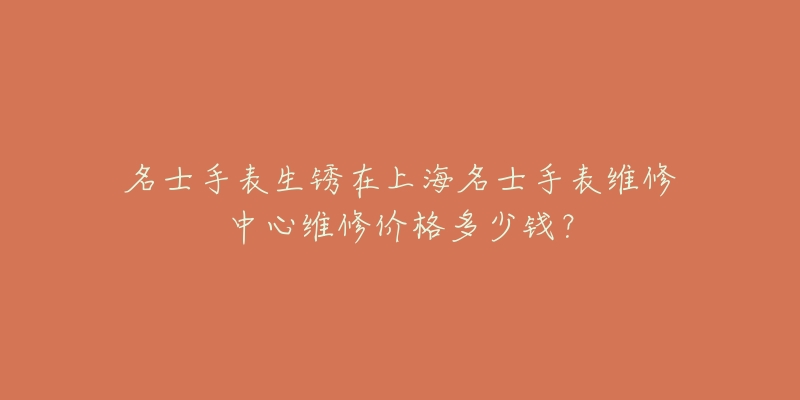 名士手表生锈在上海名士手表维修中心维修价格多少钱？